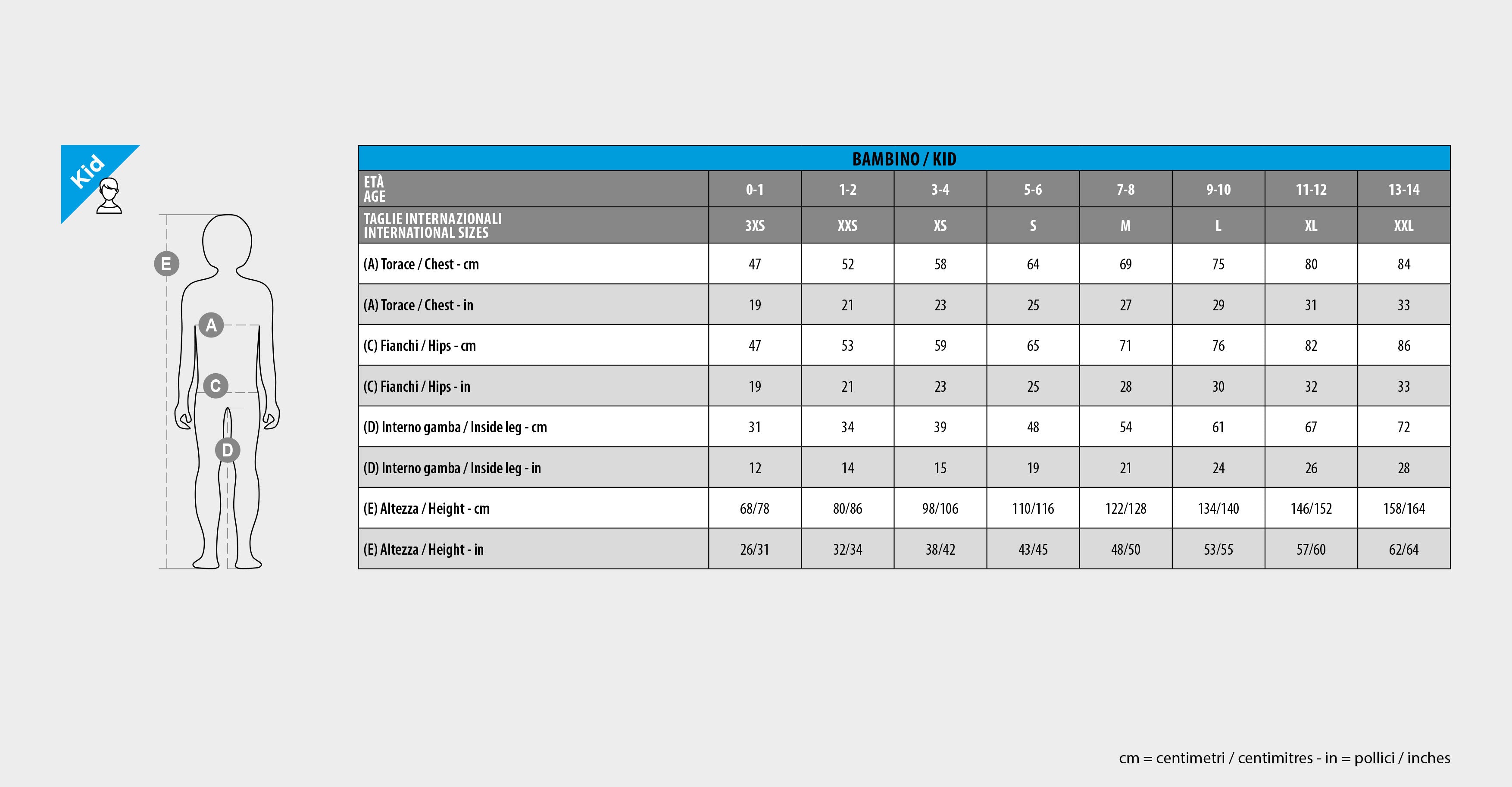 Kid

E

A

C

D

BAMBINO / KID

| ETÀ AGE | 0-1 | 1-2 | 3-4 | 5-6 | 7-8 | 9-10 | 11-12 | 13-14 |
|---|---|---|---|---|---|---|---|---|
| TAGLIE INTERNAZIONALI INTERNATIONAL SIZES | 3XS | XXS | XS | S | M | L | XL | XXL |
| (A) Torace / Chest - cm | 47 | 52 | 58 | 64 | 69 | 75 | 80 | 84 |
| (A) Torace / Chest - in | 19 | 21 | 23 | 25 | 27 | 29 | 31 | 33 |
| (C) Fianchi / Hips - cm | 47 | 53 | 59 | 65 | 71 | 76 | 82 | 86 |
| (C) Fianchi / Hips - in | 19 | 21 | 23 | 25 | 28 | 30 | 32 | 33 |
| (D) Interno gamba / Inside leg - cm | 31 | 34 | 39 | 48 | 54 | 61 | 67 | 72 |
| (D) Interno gamba / Inside leg - in | 12 | 14 | 15 | 19 | 21 | 24 | 26 | 28 |
| (E) Altezza / Height - cm | 68/78 | 80/86 | 98/106 | 110/116 | 122/128 | 134/140 | 146/152 | 158/164 |
| (E) Altezza / Height - in | 26/31 | 32/34 | 38/42 | 43/45 | 48/50 | 53/55 | 57/60 | 62/64 |

cm = centimetri / centimitres - in = pollici / inches